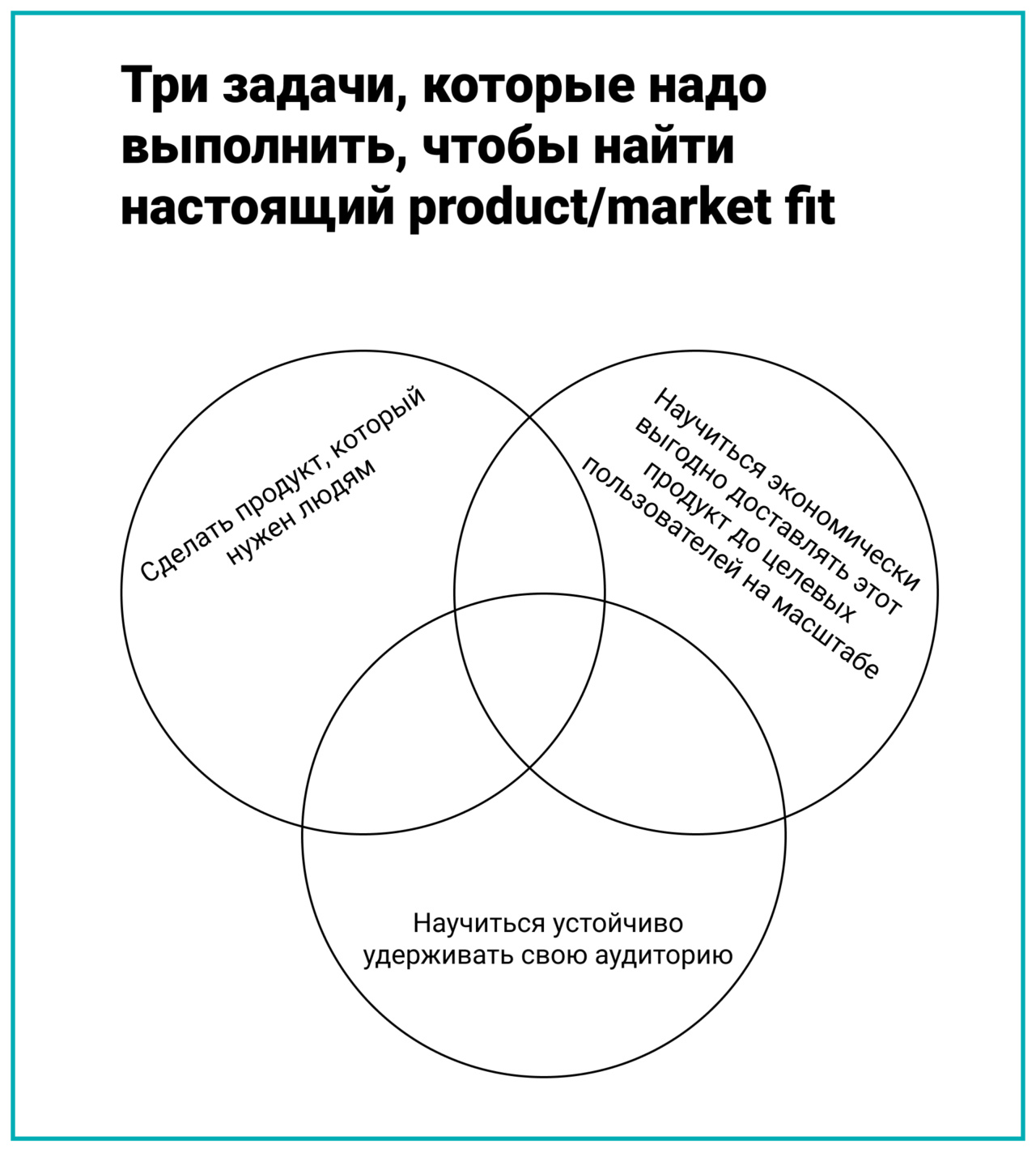 Три задачи, которые надо выполнить, чтобы найти настоящий product/market fit

Сделать продукт, который нужен людям

Научиться экономически выгодно доставлять этот продукт до целевых пользователей на масштабе

Научиться устойчиво удерживать свою аудиторию